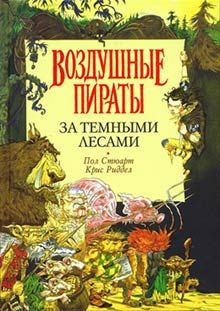 ВОЗДУШНЫЕ ПИРАТЫ

ЗА ТЕМНЫМИ ЛЕСАМИ

Пол Стюарт
Крис Риддел